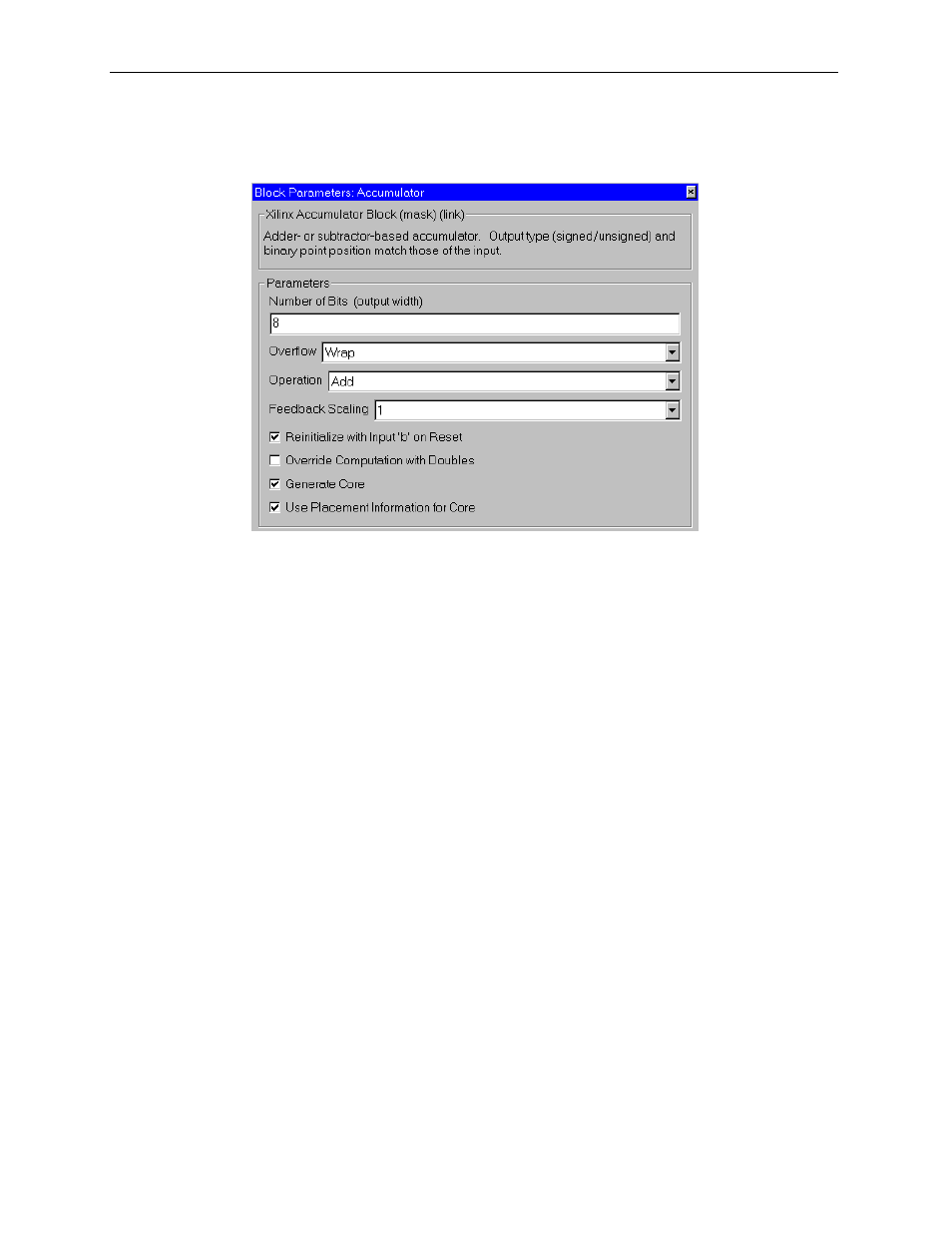 Block Parameters: Accumulator

Xilinx Accumulator Block (mask) (link)

Adder- or subtractor-based accumulator. Output type (signed/unsigned) and binary point position match those of the input.

Parameters

Number of Bits (output width)

8

Overflow Wrap

Operation Add

Feedback Scaling 1

Reinitialize with Input 'b' on Reset

Override Computation with Doubles

Generate Core

Use Placement Information for Core